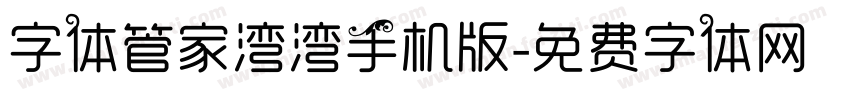 字体管家湾湾手机版-免费字体网